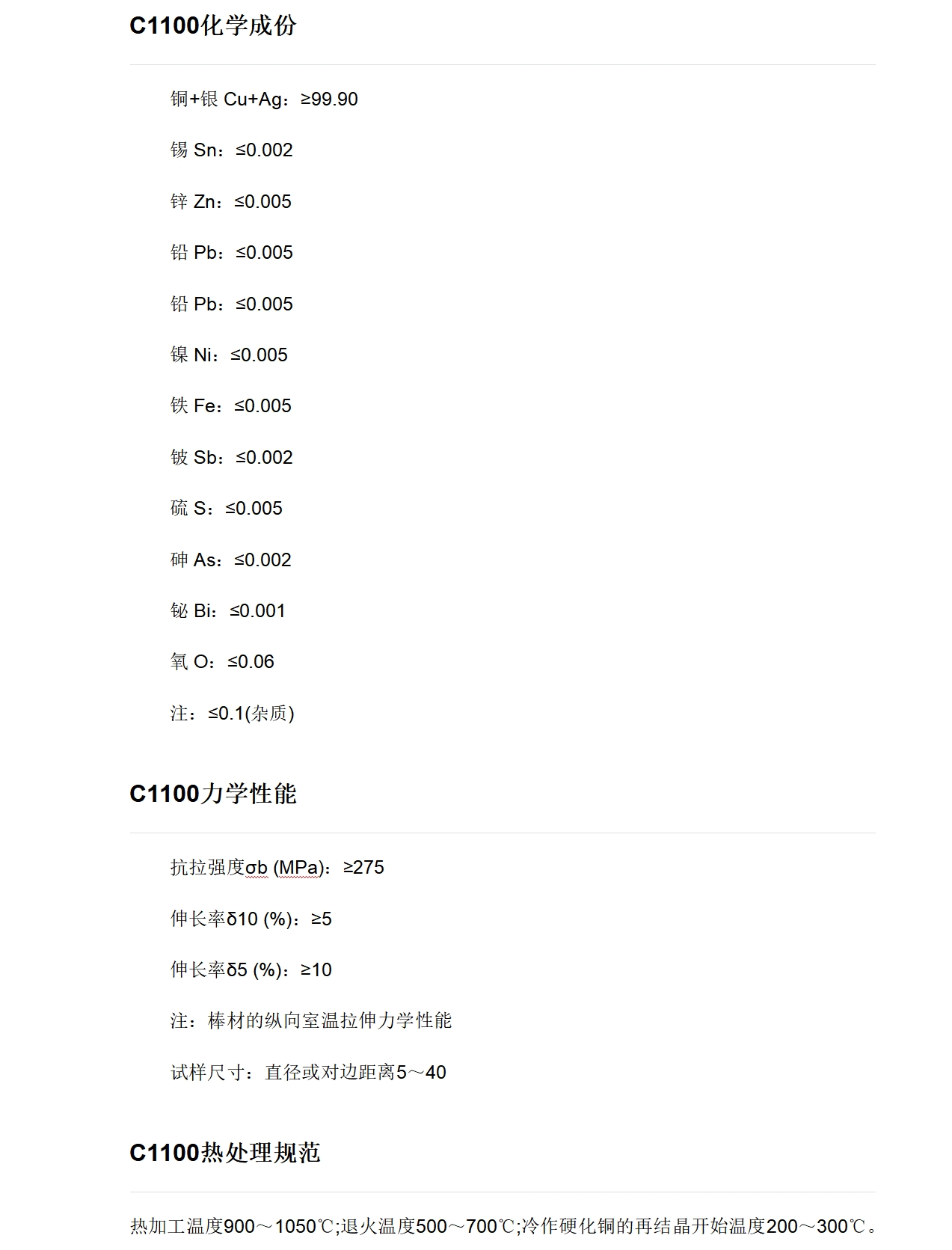 C1100化学成份

铜+银 Cu+Ag：≥99.90

锡 Sn：≤0.002

锌 Zn：≤0.005

铅 Pb：≤0.005

铅 Pb：≤0.005

镍 Ni：≤0.005

铁 Fe：≤0.005

铍 Sb：≤0.002

硫 S：≤0.005

砷 As：≤0.002

铋 Bi：≤0.001

氧 O：≤0.06

注：≤0.1(杂质)

C1100力学性能

抗拉强度σb (MPa)：≥275

伸长率δ10 (%)：≥5

伸长率δ5 (%)：≥10

注：棒材的纵向室温拉伸力学性能

试样尺寸：直径或对边距离5～40

C1100热处理规范

热加工温度900～1050℃;退火温度500～700℃;冷作硬化铜的再结晶开始温度200～300℃。